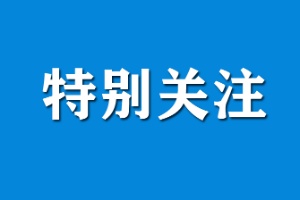 特别关注